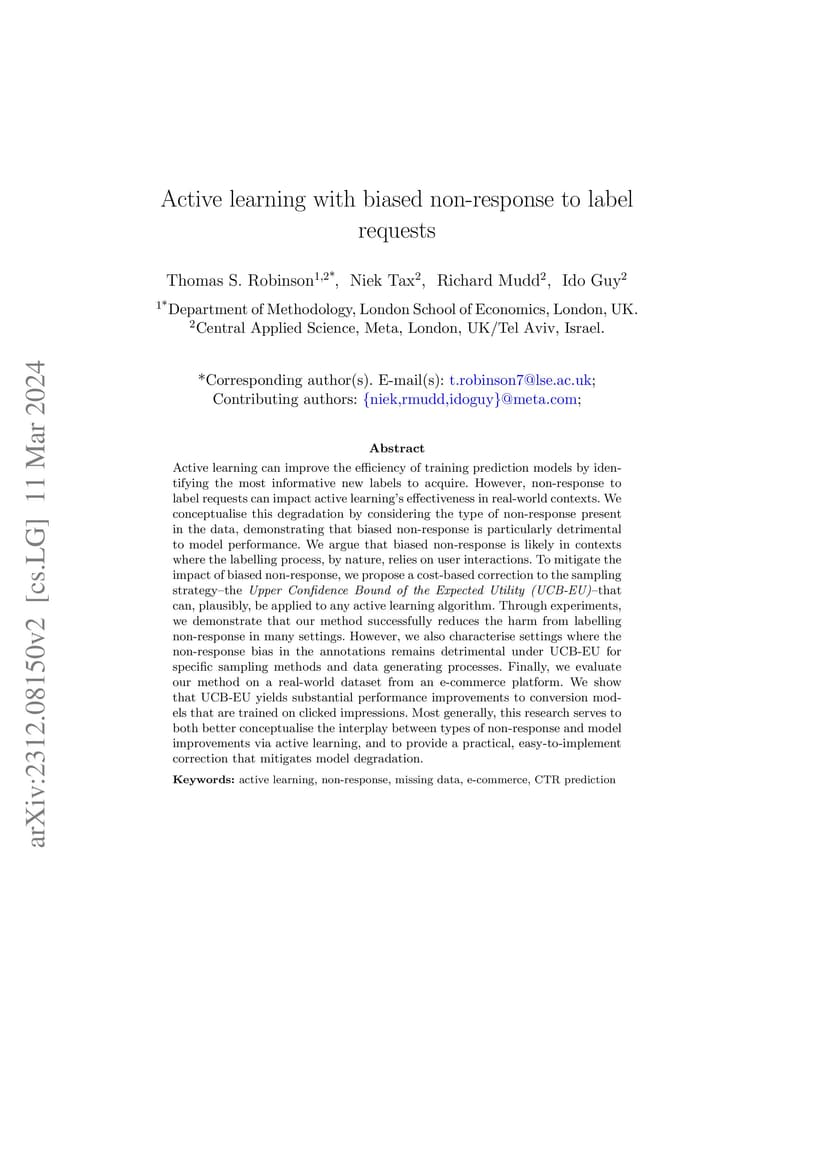 arXiv:2312.08150v2 [cs.LG] 11 Mar 2024

Active learning with biased non-response to label requests

Thomas S. Robinson$^{1,2*}$, Niek Tax$^{2}$, Richard Mudd$^{2}$, Ido Guy$^{2}$

$^{1*}$Department of Methodology, London School of Economics, London, UK.
$^{2}$Central Applied Science, Meta, London, UK/Tel Aviv, Israel.

*Corresponding author(s). E-mail(s): t.robinson7@lse.ac.uk;
Contributing authors: {niek,rmudd,idoguy}@meta.com;

Abstract

Active learning can improve the efficiency of training prediction models by identifying the most informative new labels to acquire. However, non-response to label requests can impact active learning's effectiveness in real-world contexts. We conceptualise this degradation by considering the type of non-response present in the data, demonstrating that biased non-response is particularly detrimental to model performance. We argue that biased non-response is likely in contexts where the labelling process, by nature, relies on user interactions. To mitigate the impact of biased non-response, we propose a cost-based correction to the sampling strategy–the Upper Confidence Bound of the Expected Utility (UCB-EU)–that can, plausibly, be applied to any active learning algorithm. Through experiments, we demonstrate that our method successfully reduces the harm from labelling non-response in many settings. However, we also characterise settings where the non-response bias in the annotations remains detrimental under UCB-EU for specific sampling methods and data generating processes. Finally, we evaluate our method on a real-world dataset from an e-commerce platform. We show that UCB-EU yields substantial performance improvements to conversion models that are trained on clicked impressions. Most generally, this research serves to both better conceptualise the interplay between types of non-response and model improvements via active learning, and to provide a practical, easy-to-implement correction that mitigates model degradation.

Keywords: active learning, non-response, missing data, e-commerce, CTR prediction